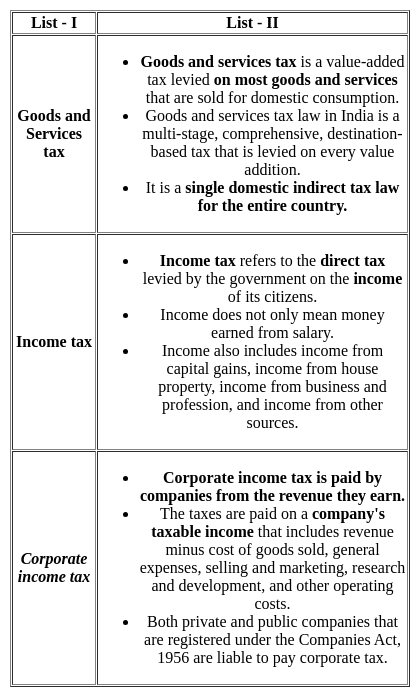 | List - I | List - II |
|---|---|
| Goods and Services tax | • Goods and services tax is a value-added tax levied on most goods and services that are sold for domestic consumption. • Goods and services tax law in India is a multi-stage, comprehensive, destination-based tax that is levied on every value addition. • It is a single domestic indirect tax law for the entire country. |
| Income tax | • Income tax refers to the direct tax levied by the government on the income of its citizens. • Income does not only mean money earned from salary. • Income also includes income from capital gains, income from house property, income from business and profession, and income from other sources. |
| Corporate income tax | • Corporate income tax is paid by companies from the revenue they earn. • The taxes are paid on a company's taxable income that includes revenue minus cost of goods sold, general expenses, selling and marketing, research and development, and other operating costs. • Both private and public companies that are registered under the Companies Act, 1956 are liable to pay corporate tax. |